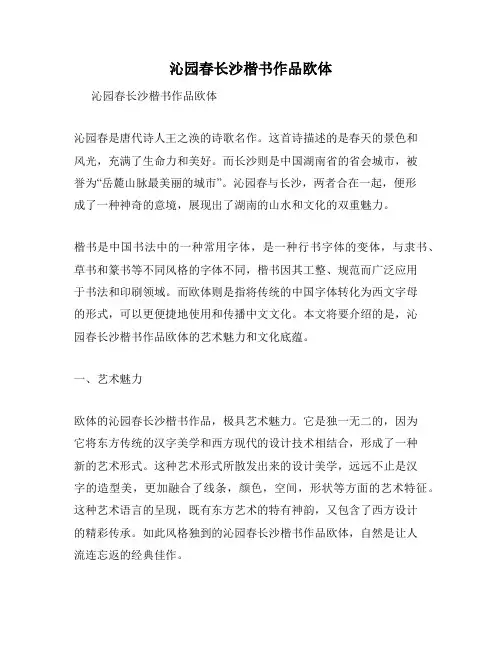 沁园春长沙楷书作品欧体

沁园春长沙楷书作品欧体

沁园春是唐代诗人王之涣的诗歌名作。这首诗描述的是春天的景色和风光，充满了生命力和美好。而长沙则是中国湖南省的省会城市，被誉为“岳麓山脉最美丽的城市”。沁园春与长沙，两者合在一起，便形成了一种神奇的意境，展现出了湖南的山水和文化的双重魅力。

楷书是中国书法中的一种常用字体，是一种行书字体的变体，与隶书、草书和篆书等不同风格的字体不同，楷书因其工整、规范而广泛应用于书法和印刷领域。而欧体则是指将传统的中国字体转化为西文字母的形式，可以更便捷地使用和传播中文文化。本文将要介绍的是，沁园春长沙楷书作品欧体的艺术魅力和文化底蕴。

一、艺术魅力

欧体的沁园春长沙楷书作品，极具艺术魅力。它是独一无二的，因为它将东方传统的汉字美学和西方现代的设计技术相结合，形成了一种新的艺术形式。这种艺术形式所散发出来的设计美学，远远不止是汉字的造型美，更加融合了线条，颜色，空间，形状等方面的艺术特征。这种艺术语言的呈现，既有东方艺术的特有神韵，又包含了西方设计的精彩传承。如此风格独到的沁园春长沙楷书作品欧体，自然是让人流连忘返的经典佳作。